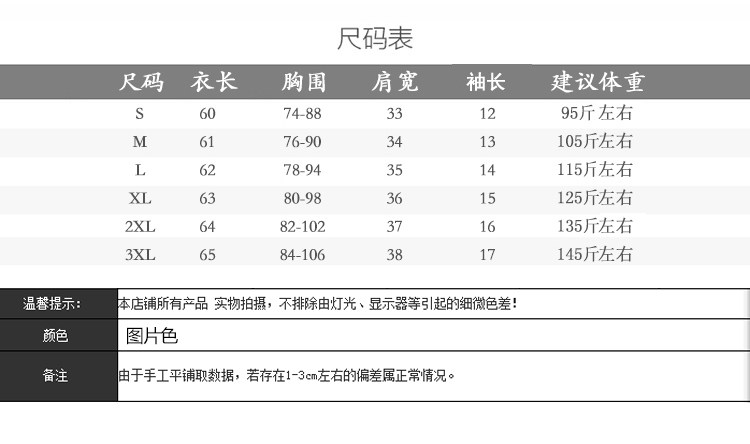 尺码表

| 尺码 | 衣长 | 胸围 | 肩宽 | 袖长 | 建议体重 |
|---|---|---|---|---|---|
| S | 60 | 74-88 | 33 | 12 | 95斤左右 |
| M | 61 | 76-90 | 34 | 13 | 105斤左右 |
| L | 62 | 78-94 | 35 | 14 | 115斤左右 |
| XL | 63 | 80-98 | 36 | 15 | 125斤左右 |
| 2XL | 64 | 82-102 | 37 | 16 | 135斤左右 |
| 3XL | 65 | 84-106 | 38 | 17 | 145斤左右 |

| 温馨提示: | 本店铺所有产品 实物拍摄，不排除由灯光、显示器等引起的细微色差! |
|---|---|
| 颜色 | 图片色 |
| 备注 | 由于手工平铺取数据，若存在1-3cm左右的偏差属正常情况。 |